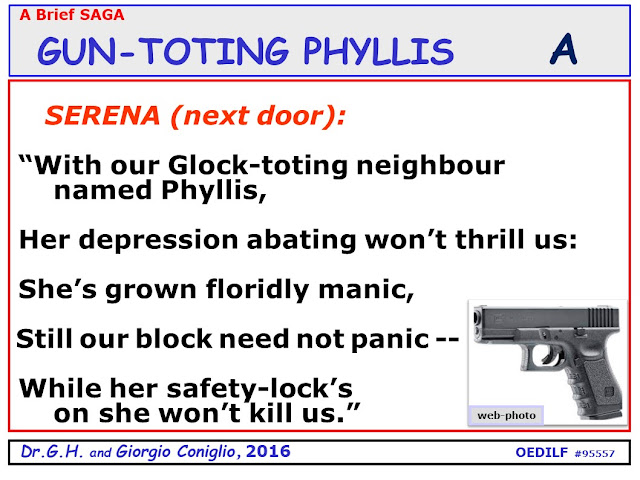 A Brief SAGA

GUN-TOTING PHYLLIS A

SERENA (next door):

“With our Glock-toting neighbour named Phyllis,

Her depression abating won’t thrill us:

She’s grown floridly manic,

Still our block need not panic --

While her safety-lock’s on she won’t kill us.”

web-photo

Dr.G.H. and Giorgio Coniglio, 2016

OEDILF #95557